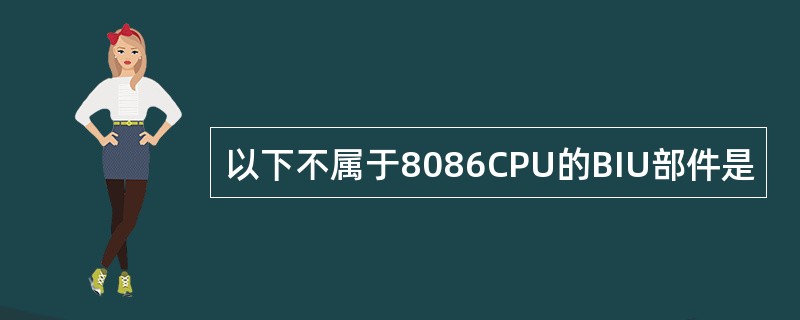 以下不属于8086CPU的BIU部件是